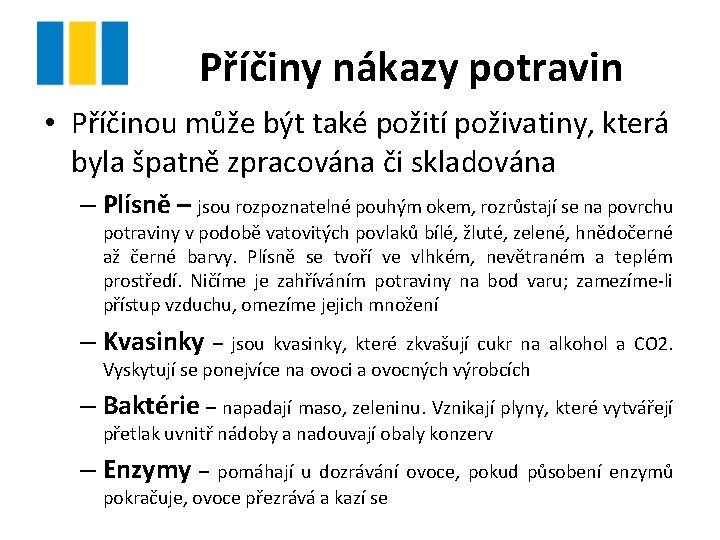 Příčiny nákazy potravin

• Příčinou může být také požití poživatiny, která byla špatně zpracována či skladována

– Plísně – jsou rozpoznatelné pouhým okem, rozrůstají se na povrchu potraviny v podobě vatovitých povlaků bílé, žluté, zelené, hnědočerné až černé barvy. Plísně se tvoří ve vlhkém, nevětraném a teplém prostředí. Ničíme je zahříváním potraviny na bod varu; zamezíme-li přístup vzduchu, omezíme jejich množení

– Kvasinky – jsou kvasinky, které zkvašují cukr na alkohol a CO2. Vyskytují se ponejvíce na ovoci a ovocných výrobcích

– Baktérie – napadají maso, zeleninu. Vznikají plyny, které vytvářejí přetlak uvnitř nádoby a nadouvají obaly konzerv

– Enzymy – pomáhají u dozrávání ovoce, pokud působení enzymů pokračuje, ovoce přezrává a kazí se